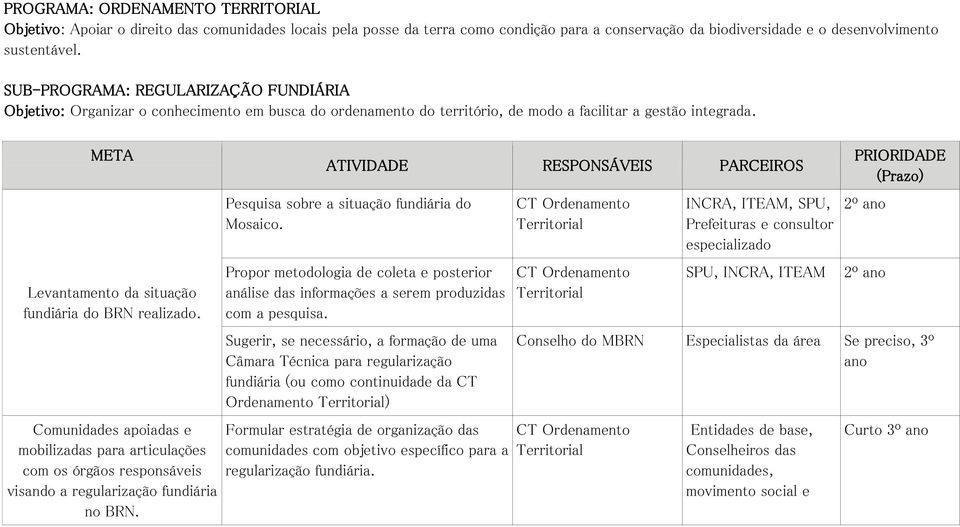 PROGRAMA: ORDENAMENTO TERRITORIAL
Objetivo: Apoiar o direito das comunidades locais pela posse da terra como condição para a conservação da biodiversidade e o desenvolvimento sustentável.

SUB-PROGRAMA: REGULARIZAÇÃO FUNDIÁRIA
Objetivo: Organizar o conhecimento em busca do ordenamento do território, de modo a facilitar a gestão integrada.

| META | ATIVIDADE | RESPONSÁVEIS | PARCEIROS | PRIORIDADE (Prazo) |
|---|---|---|---|---|
| Levantamento da situação fundiária do BRN realizado. | Pesquisa sobre a situação fundiária do Mosaico. | CT Ordenamento Territorial | INCRA, ITEAM, SPU, Prefeituras e consultor especializado | 2º ano |
| | Propor metodologia de coleta e posterior análise das informações a serem produzidas com a pesquisa. | CT Ordenamento Territorial | SPU, INCRA, ITEAM | 2º ano |
| | Sugerir, se necessário, a formação de uma Câmara Técnica para regularização fundiária (ou como continuidade da CT Ordenamento Territorial) | Conselho do MBRN | Especialistas da área | Se preciso, 3º ano |
| Comunidades apoiadas e mobilizadas para articulações com os órgãos responsáveis visando a regularização fundiária no BRN. | Formular estratégia de organização das comunidades com objetivo específico para a regularização fundiária. | CT Ordenamento Territorial | Entidades de base, Conselheiros das comunidades, movimento social e | Curto 3º ano |